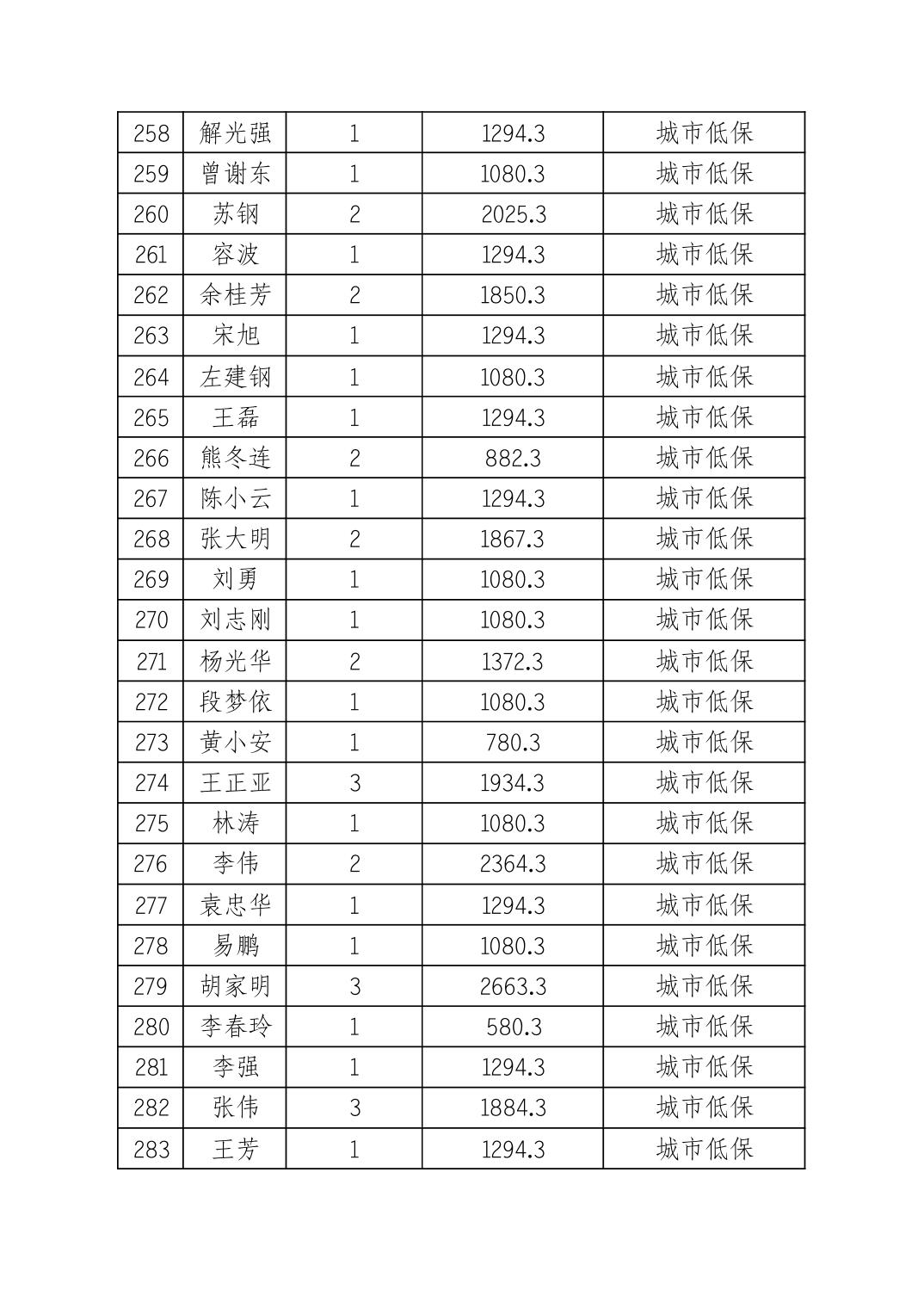 | 258 | 解光强 | 1 | 1294.3 | 城市低保 |
|---|---|---|---|---|
| 259 | 曾谢东 | 1 | 1080.3 | 城市低保 |
| 260 | 苏钢 | 2 | 2025.3 | 城市低保 |
| 261 | 容波 | 1 | 1294.3 | 城市低保 |
| 262 | 余桂芳 | 2 | 1850.3 | 城市低保 |
| 263 | 宋旭 | 1 | 1294.3 | 城市低保 |
| 264 | 左建钢 | 1 | 1080.3 | 城市低保 |
| 265 | 王磊 | 1 | 1294.3 | 城市低保 |
| 266 | 熊冬连 | 2 | 882.3 | 城市低保 |
| 267 | 陈小云 | 1 | 1294.3 | 城市低保 |
| 268 | 张大明 | 2 | 1867.3 | 城市低保 |
| 269 | 刘勇 | 1 | 1080.3 | 城市低保 |
| 270 | 刘志刚 | 1 | 1080.3 | 城市低保 |
| 271 | 杨光华 | 2 | 1372.3 | 城市低保 |
| 272 | 段梦依 | 1 | 1080.3 | 城市低保 |
| 273 | 黄小安 | 1 | 780.3 | 城市低保 |
| 274 | 王正亚 | 3 | 1934.3 | 城市低保 |
| 275 | 林涛 | 1 | 1080.3 | 城市低保 |
| 276 | 李伟 | 2 | 2364.3 | 城市低保 |
| 277 | 袁忠华 | 1 | 1294.3 | 城市低保 |
| 278 | 易鹏 | 1 | 1080.3 | 城市低保 |
| 279 | 胡家明 | 3 | 2663.3 | 城市低保 |
| 280 | 李春玲 | 1 | 580.3 | 城市低保 |
| 281 | 李强 | 1 | 1294.3 | 城市低保 |
| 282 | 张伟 | 3 | 1884.3 | 城市低保 |
| 283 | 王芳 | 1 | 1294.3 | 城市低保 |